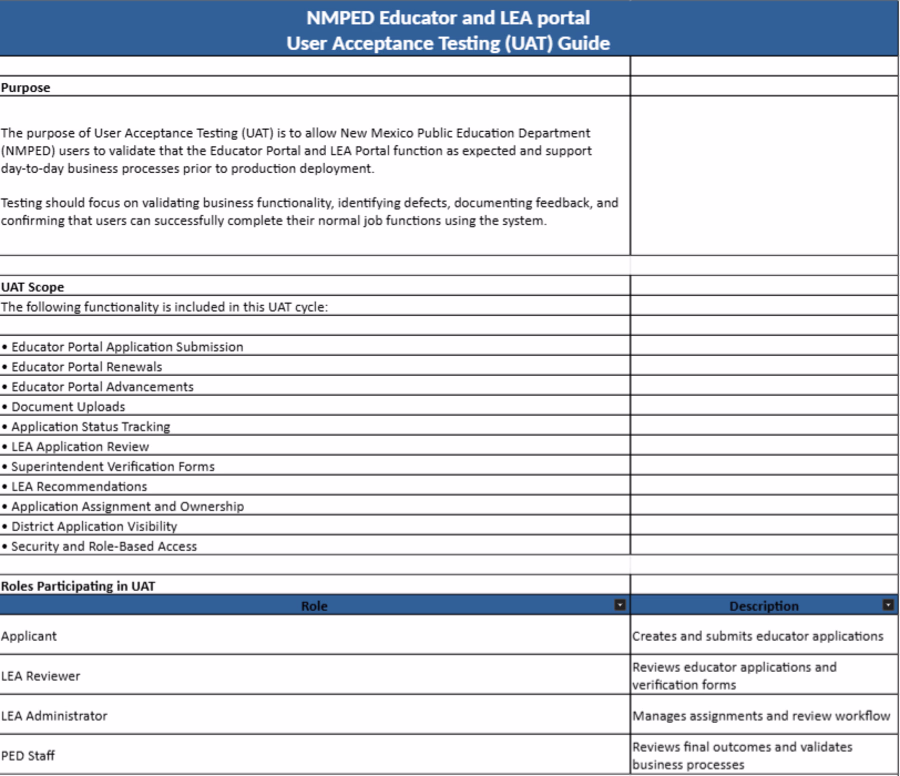 NMPED Educator and LEA portal
User Acceptance Testing (UAT) Guide

Purpose

The purpose of User Acceptance Testing (UAT) is to allow New Mexico Public Education Department (NMPED) users to validate that the Educator Portal and LEA Portal function as expected and support day-to-day business processes prior to production deployment.

Testing should focus on validating business functionality, identifying defects, documenting feedback, and confirming that users can successfully complete their normal job functions using the system.

UAT Scope
The following functionality is included in this UAT cycle:

• Educator Portal Application Submission
• Educator Portal Renewals
• Educator Portal Advancements
• Document Uploads
• Application Status Tracking
• LEA Application Review
• Superintendent Verification Forms
• LEA Recommendations
• Application Assignment and Ownership
• District Application Visibility
• Security and Role-Based Access

Roles Participating in UAT

| Role | Description |
|---|---|
| Applicant | Creates and submits educator applications |
| LEA Reviewer | Reviews educator applications and verification forms |
| LEA Administrator | Manages assignments and review workflow |
| PED Staff | Reviews final outcomes and validates business processes |